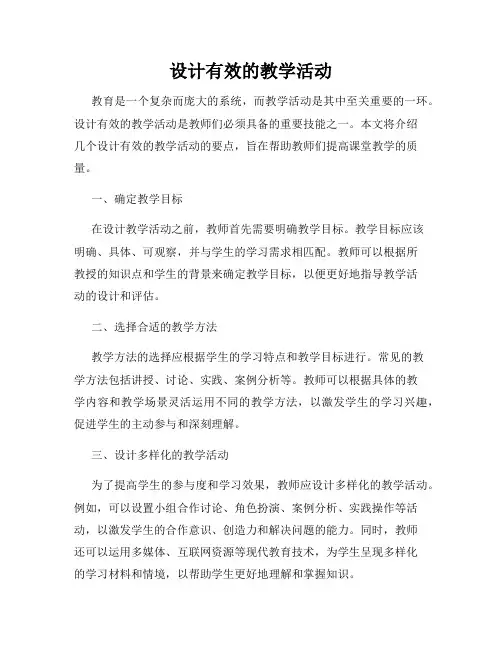 设计有效的教学活动

教育是一个复杂而庞大的系统，而教学活动是其中至关重要的一环。设计有效的教学活动是教师们必须具备的重要技能之一。本文将介绍几个设计有效的教学活动的要点，旨在帮助教师们提高课堂教学的质量。

一、确定教学目标

在设计教学活动之前，教师首先需要明确教学目标。教学目标应该明确、具体、可观察，并与学生的学习需求相匹配。教师可以根据所教授的知识点和学生的背景来确定教学目标，以便更好地指导教学活动的设计和评估。

二、选择合适的教学方法

教学方法的选择应根据学生的学习特点和教学目标进行。常见的教学方法包括讲授、讨论、实践、案例分析等。教师可以根据具体的教学内容和教学场景灵活运用不同的教学方法，以激发学生的学习兴趣，促进学生的主动参与和深刻理解。

三、设计多样化的教学活动

为了提高学生的参与度和学习效果，教师应设计多样化的教学活动。例如，可以设置小组合作讨论、角色扮演、案例分析、实践操作等活动，以激发学生的合作意识、创造力和解决问题的能力。同时，教师还可以运用多媒体、互联网资源等现代教育技术，为学生呈现多样化的学习材料和情境，以帮助学生更好地理解和掌握知识。